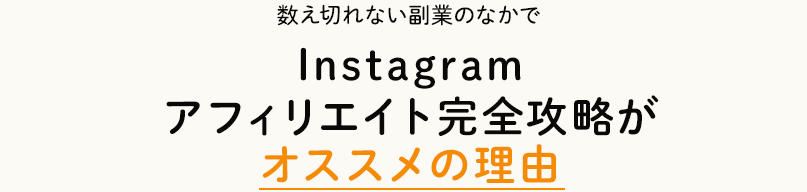 数え切れない副業のなかで

Instagram
アフィリエイト完全攻略が
オススメの理由